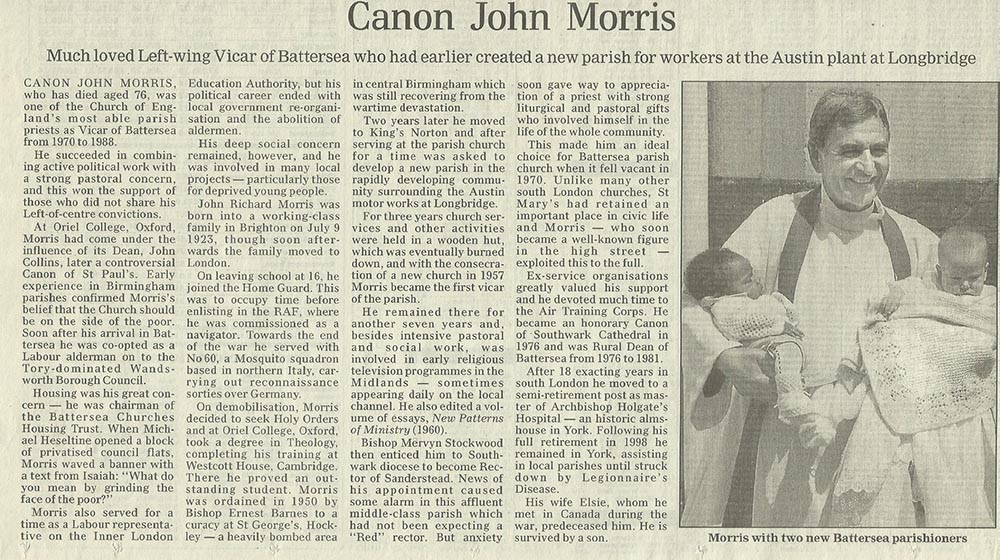 Canon John Morris

Much loved Left-wing Vicar of Battersea who had earlier created a new parish for workers at the Austin plant at Longbridge

CANON JOHN MORRIS, who has died aged 76, was one of the Church of England's most able parish priests as Vicar of Battersea from 1970 to 1988.

He succeeded in combining active political work with a strong pastoral concern, and this won the support of those who did not share his Left-of-centre convictions.

At Oriel College, Oxford, Morris had come under the influence of its Dean, John Collins, later a controversial Canon of St Paul's. Early experience in Birmingham parishes confirmed Morris's belief that the Church should be on the side of the poor. Soon after his arrival in Battersea he was co-opted as a Labour alderman on to the Tory-dominated Wandsworth Borough Council.

Housing was his great concern — he was chairman of the Battersea Churches Housing Trust. When Michael Heseltine opened a block of privatised council flats, Morris waved a banner with a text from Isaiah: "What do you mean by grinding the face of the poor?"

Morris also served for a time as a Labour representative on the Inner London Education Authority, but his political career ended with local government re-organisation and the abolition of aldermen.

His deep social concern remained, however, and he was involved in many local projects — particularly those for deprived young people.

John Richard Morris was born into a working-class family in Brighton on July 9 1923, though soon afterwards the family moved to London.

On leaving school at 16, he joined the Home Guard. This was to occupy time before enlisting in the RAF, where he was commissioned as a navigator. Towards the end of the war he served with No 60, a Mosquito squadron based in northern Italy, carrying out reconnaissance sorties over Germany.

On demobilisation, Morris decided to seek Holy Orders and at Oriel College, Oxford, took a degree in Theology, completing his training at Westcott House, Cambridge. There he proved an outstanding student. Morris was ordained in 1950 by Bishop Ernest Barnes to a curacy at St George's, Hockley — a heavily bombed area in central Birmingham which was still recovering from the wartime devastation.

Two years later he moved to King's Norton and after serving at the parish church for a time was asked to develop a new parish in the rapidly developing community surrounding the Austin motor works at Longbridge.

For three years church services and other activities were held in a wooden hut, which was eventually burned down, and with the consecration of a new church in 1957 Morris became the first vicar of the parish.

He remained there for another seven years and, besides intensive pastoral and social work, was involved in early religious television programmes in the Midlands — sometimes appearing daily on the local channel. He also edited a volume of essays, New Patterns of Ministry (1960).

Bishop Mervyn Stockwood then enticed him to Southwark diocese to become Rector of Sanderstead. News of his appointment caused some alarm in this affluent middle-class parish which had not been expecting a "Red" rector. But anxiety soon gave way to appreciation of a priest with strong liturgical and pastoral gifts who involved himself in the life of the whole community.

This made him an ideal choice for Battersea parish church when it fell vacant in 1970. Unlike many other south London churches, St Mary's had retained an important place in civic life and Morris — who soon became a well-known figure in the high street — exploited this to the full.

Ex-service organisations greatly valued his support and he devoted much time to the Air Training Corps. He became an honorary Canon of Southwark Cathedral in 1976 and was Rural Dean of Battersea from 1976 to 1981.

After 18 exacting years in south London he moved to a semi-retirement post as master of Archbishop Holgate's Hospital — an historic almshouse in York. Following his full retirement in 1998 he remained in York, assisting in local parishes until struck down by Legionnaire's Disease.

His wife Elsie, whom he met in Canada during the war, predeceased him. He is survived by a son.

Morris with two new Battersea parishioners